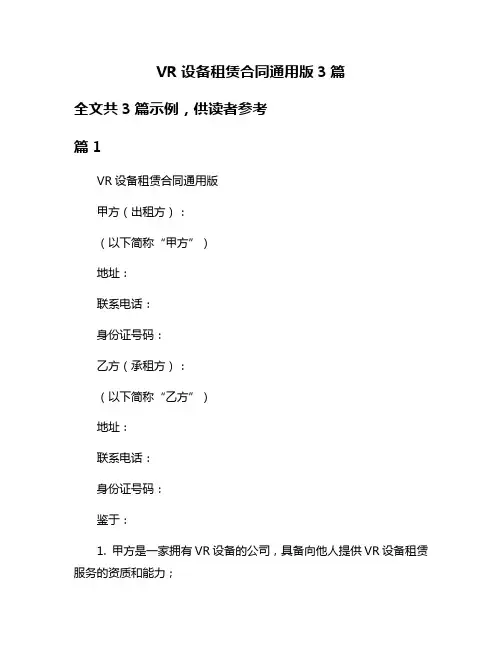 VR 设备租赁合同通用版 3 篇

全文共 3 篇示例，供读者参考

篇 1

VR 设备租赁合同通用版

甲方（出租方）：

（以下简称“甲方”）

地址：

联系电话：

身份证号码：

乙方（承租方）：

（以下简称“乙方”）

地址：

联系电话：

身份证号码：

鉴于：

1. 甲方是一家拥有 VR 设备的公司，具备向他人提供 VR 设备租赁服务的资质和能力；